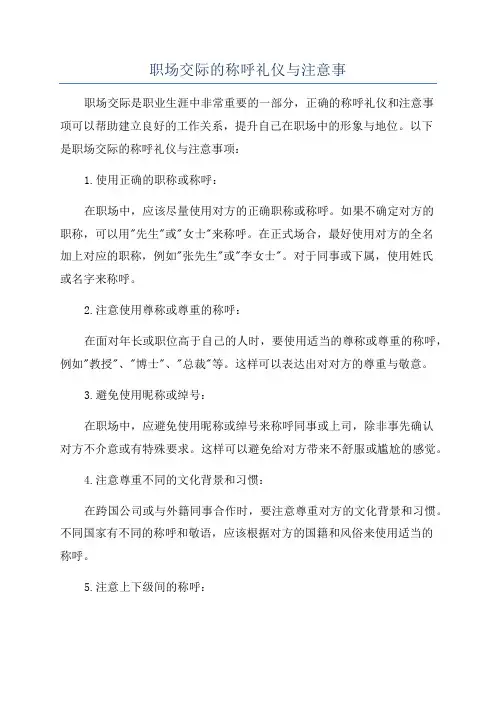 职场交际的称呼礼仪与注意事

职场交际是职业生涯中非常重要的一部分，正确的称呼礼仪和注意事项可以帮助建立良好的工作关系，提升自己在职场中的形象与地位。以下是职场交际的称呼礼仪与注意事项：

1.使用正确的职称或称呼：

在职场中，应该尽量使用对方的正确职称或称呼。如果不确定对方的职称，可以用"先生"或"女士"来称呼。在正式场合，最好使用对方的全名加上对应的职称，例如"张先生"或"李女士"。对于同事或下属，使用姓氏或名字来称呼。

2.注意使用尊称或尊重的称呼：

在面对年长或职位高于自己的人时，要使用适当的尊称或尊重的称呼，例如"教授"、"博士"、"总裁"等。这样可以表达出对对方的尊重与敬意。

3.避免使用昵称或绰号：

在职场中，应避免使用昵称或绰号来称呼同事或上司，除非事先确认对方不介意或有特殊要求。这样可以避免给对方带来不舒服或尴尬的感觉。

4.注意尊重不同的文化背景和习惯：

在跨国公司或与外籍同事合作时，要注意尊重对方的文化背景和习惯。不同国家有不同的称呼和敬语，应该根据对方的国籍和风俗来使用适当的称呼。

5.注意上下级间的称呼：